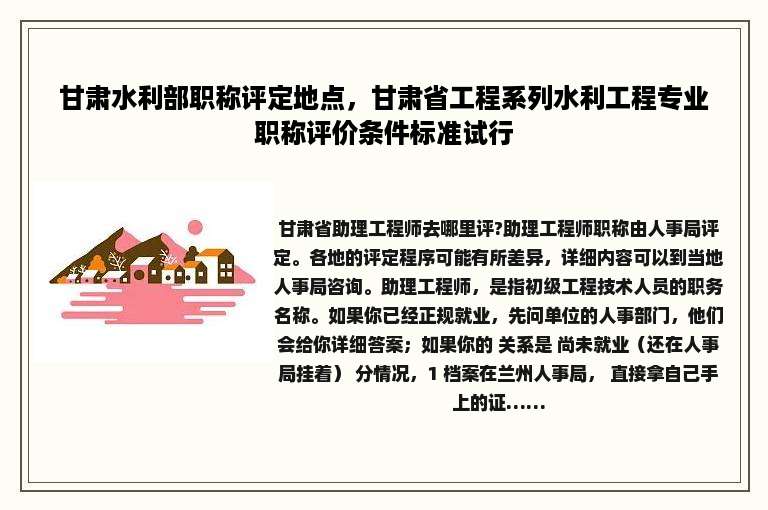 甘肃水利部职称评定地点，甘肃省工程系列水利工程专业职称评价条件标准试行

甘肃省助理工程师去哪里评?助理工程师职称由人事局评定。各地的评定程序可能有所差异，详细内容可以到当地人事局咨询。助理工程师，是指初级工程技术人员的职务名称。如果你已经正规就业，先问单位的人事部门，他们会给你详细答案；如果你的 关系是 尚未就业（还在人事局挂着） 分情况，1 档案在兰州人事局， 直接拿自己手上的证......